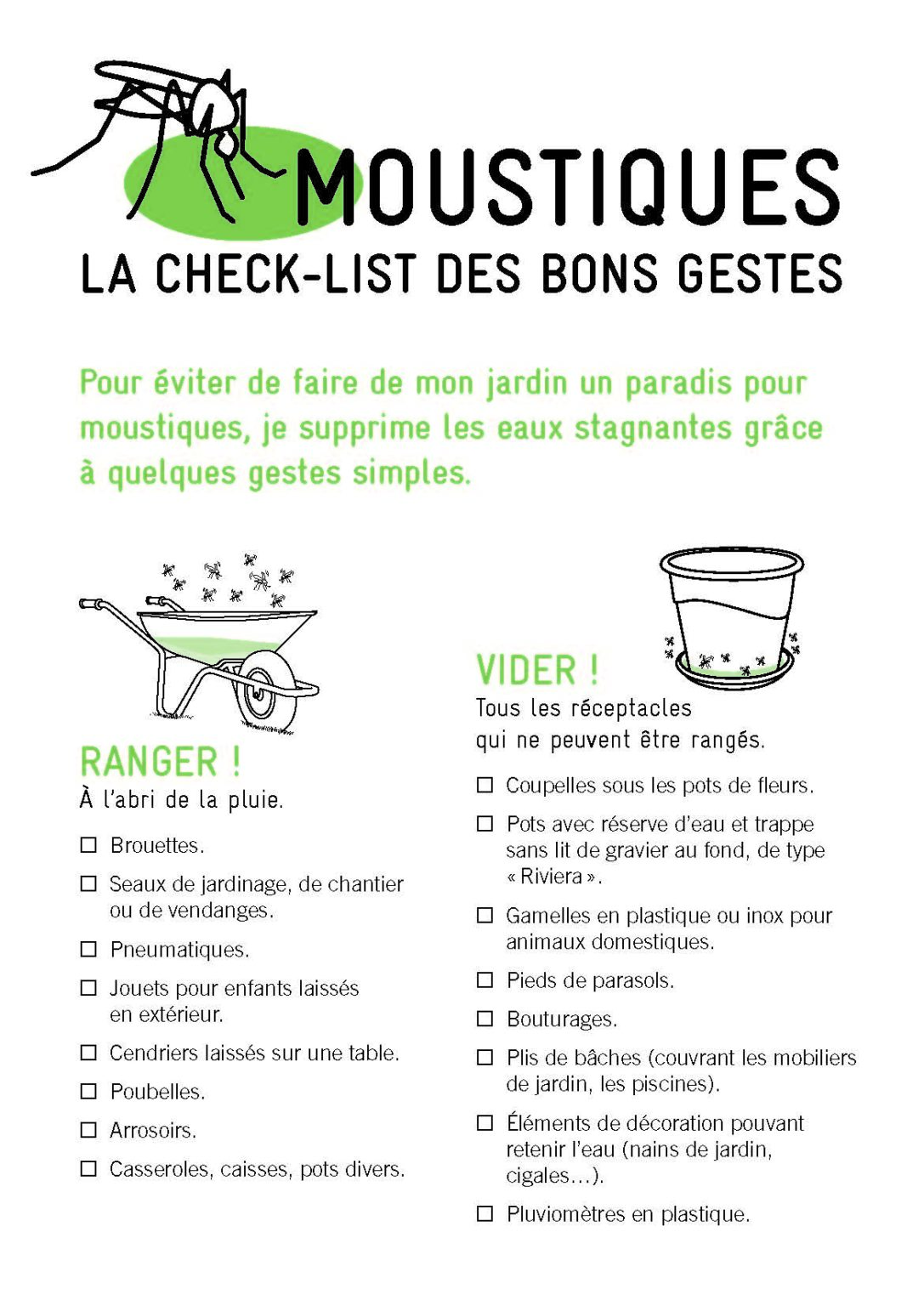 MOUSTIQUES
LA CHECK-LIST DES BONS GESTES

Pour éviter de faire de mon jardin un paradis pour moustiques, je supprime les eaux stagnantes grâce à quelques gestes simples.

RANGER !
À l'abri de la pluie.

☐ Brouettes.
☐ Seaux de jardinage, de chantier ou de vendanges.
☐ Pneumatiques.
☐ Jouets pour enfants laissés en extérieur.
☐ Cendriers laissés sur une table.
☐ Poubelles.
☐ Arrosoirs.
☐ Casseroles, caisses, pots divers.

VIDER !
Tous les réceptacles qui ne peuvent être rangés.

☐ Coupelles sous les pots de fleurs.
☐ Pots avec réserve d'eau et trappe sans lit de gravier au fond, de type « Riviera ».
☐ Gamelles en plastique ou inox pour animaux domestiques.
☐ Pieds de parasols.
☐ Bouturages.
☐ Plis de bâches (couvrant les mobiliers de jardin, les piscines).
☐ Éléments de décoration pouvant retenir l'eau (nains de jardin, cigales…).
☐ Pluviomètres en plastique.